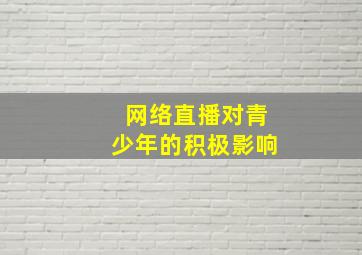 网络直播对青少年的积极影响